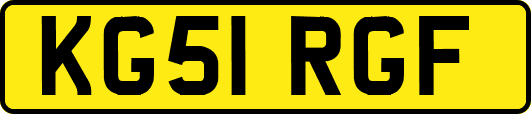 KG51 RGF